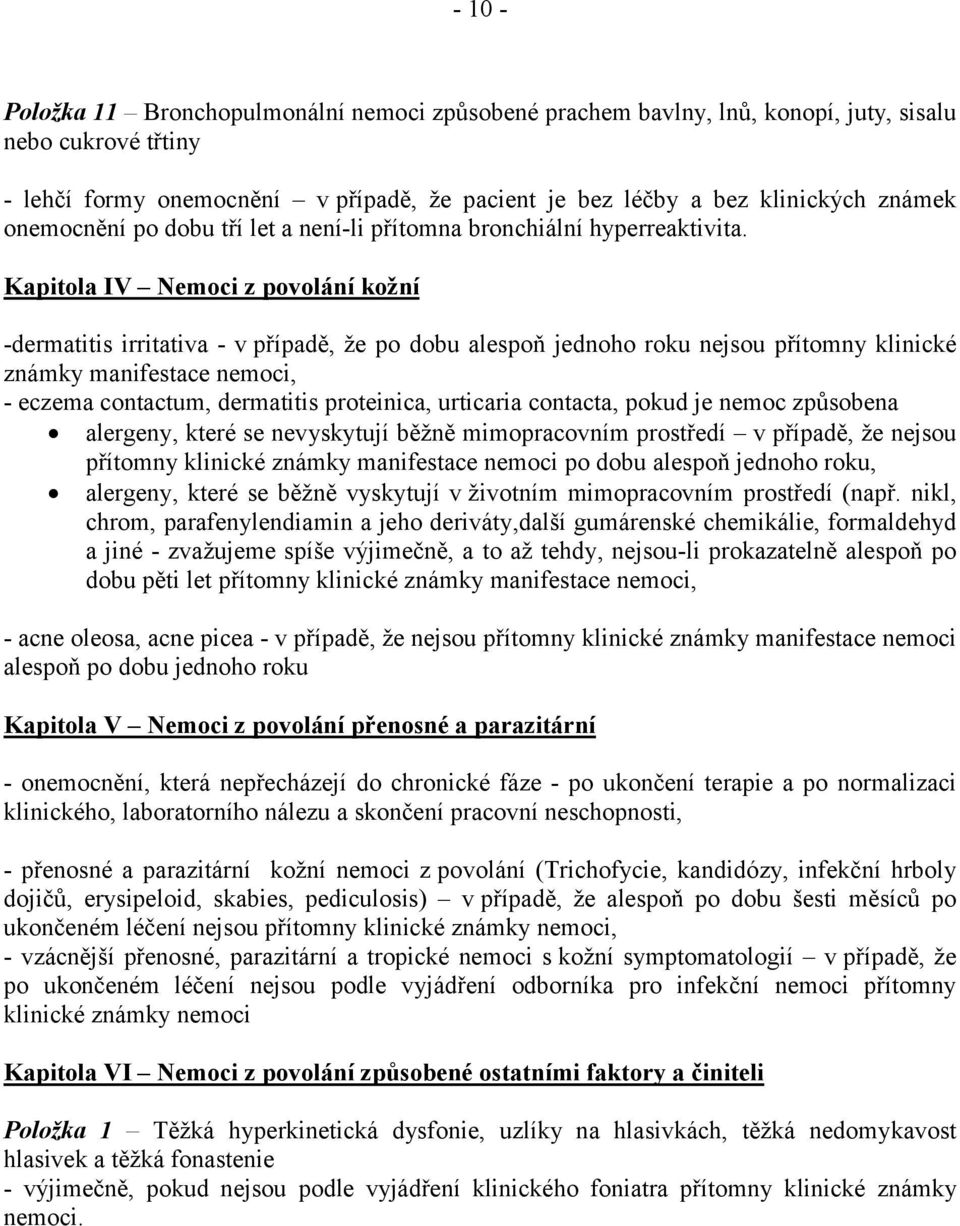 - 10 -

Položka 11 – Bronchopulmonální nemoci způsobené prachem bavlny, lnů, konopí, juty, sisalu nebo cukrové třtiny

- lehčí formy onemocnění – v případě, že pacient je bez léčby a bez klinických známek onemocnění po dobu tří let a není-li přítomna bronchiální hyperreaktivita.

Kapitola IV – Nemoci z povolání kožní

-dermatitis irritativa - v případě, že po dobu alespoň jednoho roku nejsou přítomny klinické známky manifestace nemoci,
- eczema contactum, dermatitis proteinica, urticaria contacta, pokud je nemoc způsobena
• alergeny, které se nevyskytují běžně mimopracovním prostředí – v případě, že nejsou přítomny klinické známky manifestace nemoci po dobu alespoň jednoho roku,
• alergeny, které se běžně vyskytují v životním mimopracovním prostředí (např. nikl, chrom, parafenylendiamin a jeho deriváty,další gumárenské chemikálie, formaldehyd a jiné - zvažujeme spíše výjimečně, a to až tehdy, nejsou-li prokazatelně alespoň po dobu pěti let přítomny klinické známky manifestace nemoci,

- acne oleosa, acne picea - v případě, že nejsou přítomny klinické známky manifestace nemoci alespoň po dobu jednoho roku

Kapitola V – Nemoci z povolání přenosné a parazitární

- onemocnění, která nepřecházejí do chronické fáze - po ukončení terapie a po normalizaci klinického, laboratorního nálezu a skončení pracovní neschopnosti,

- přenosné a parazitární kožní nemoci z povolání (Trichofycie, kandidózy, infekční hrboly dojičů, erysipeloid, skabies, pediculosis) – v případě, že alespoň po dobu šesti měsíců po ukončeném léčení nejsou přítomny klinické známky nemoci,
- vzácnější přenosné, parazitární a tropické nemoci s kožní symptomatologií – v případě, že po ukončeném léčení nejsou podle vyjádření odborníka pro infekční nemoci přítomny klinické známky nemoci

Kapitola VI – Nemoci z povolání způsobené ostatními faktory a činiteli

Položka 1 – Těžká hyperkinetická dysfonie, uzlíky na hlasivkách, těžká nedomykavost hlasivek a těžká fonastenie
- výjimečně, pokud nejsou podle vyjádření klinického foniatra přítomny klinické známky nemoci.